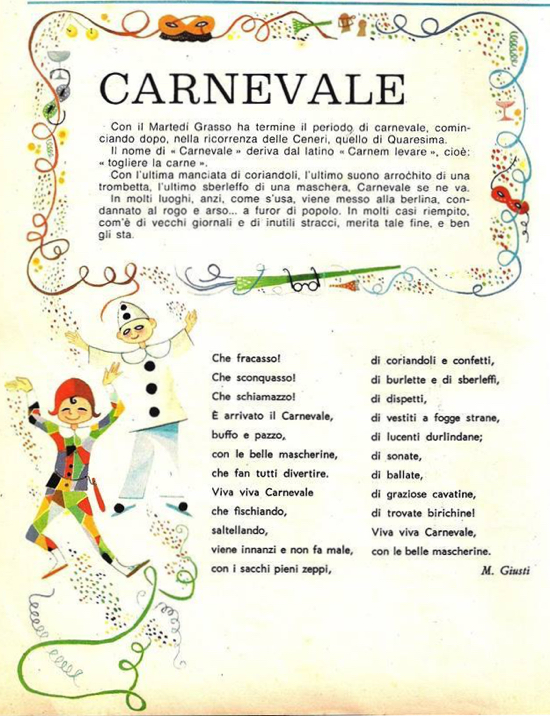 CARNEVALE

Con il Martedì Grasso ha termine il periodo di carnevale, cominciando dopo, nella ricorrenza delle Ceneri, quello di Quaresima.

Il nome di « Carnevale » deriva dal latino « Carnem levare », cioè: « togliere la carne ».

Con l'ultima manciata di coriandoli, l'ultimo suono arrochito di una trombetta, l'ultimo sberleffo di una maschera, Carnevale se ne va.

In molti luoghi, anzi, come s'usa, viene messo alla berlina, condannato al rogo e arso... a furor di popolo. In molti casi riempito, com'è di vecchi giornali e di inutili stracci, merita tale fine, e ben gli sta.

Che fracasso!
Che sconquasso!
Che schiamazzo!
È arrivato il Carnevale,
buffo e pazzo,
con le belle mascherine,
che fan tutti divertire.
Viva viva Carnevale
che fischiando,
saltellando,
viene innanzi e non fa male,
con i sacchi pieni zeppi,

di coriandoli e confetti,
di burlette e di sberleffi,
di dispetti,
di vestiti a fogge strane,
di lucenti durlindane;
di sonate,
di ballate,
di graziose cavatine,
di trovate birichine!
Viva viva Carnevale,
con le belle mascherine.

M. Giusti